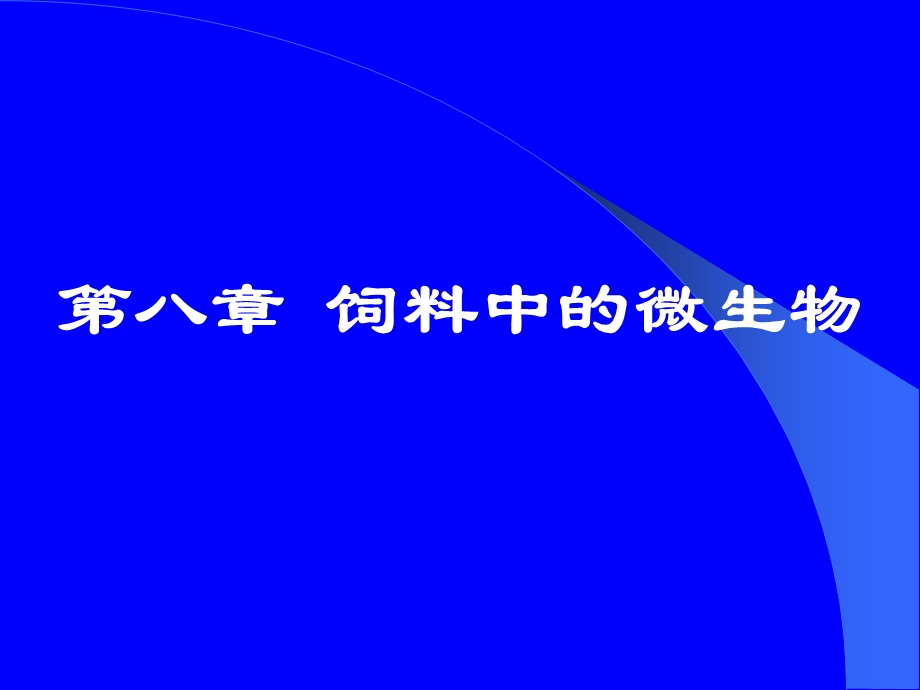 第八章 饲料中的微生物